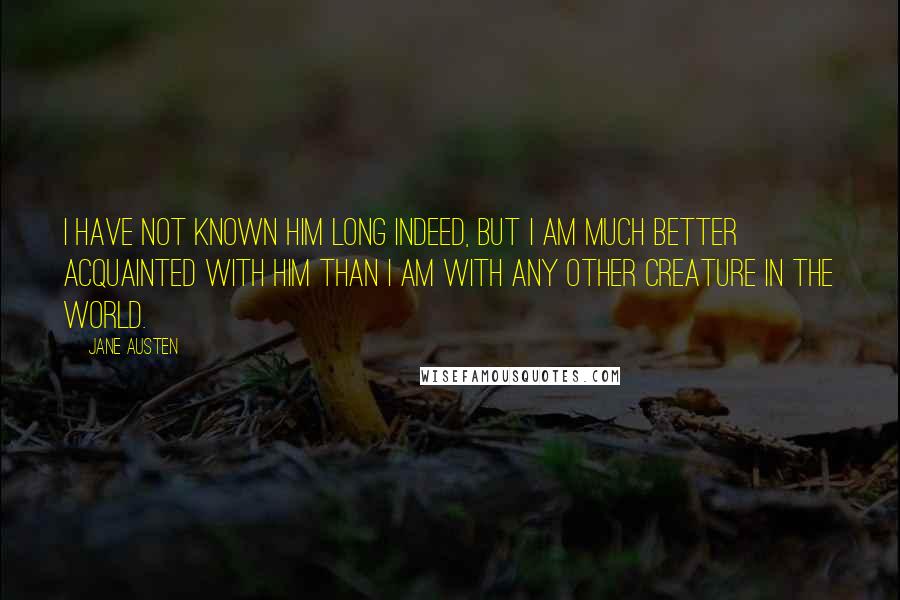 I HAVE NOT KNOWN HIM LONG INDEED, BUT I AM MUCH BETTER ACQUAINTED WITH HIM THAN I AM WITH ANY OTHER CREATURE IN THE WORLD.

JANE AUSTEN

WISEFAMOUSQUOTES.COM